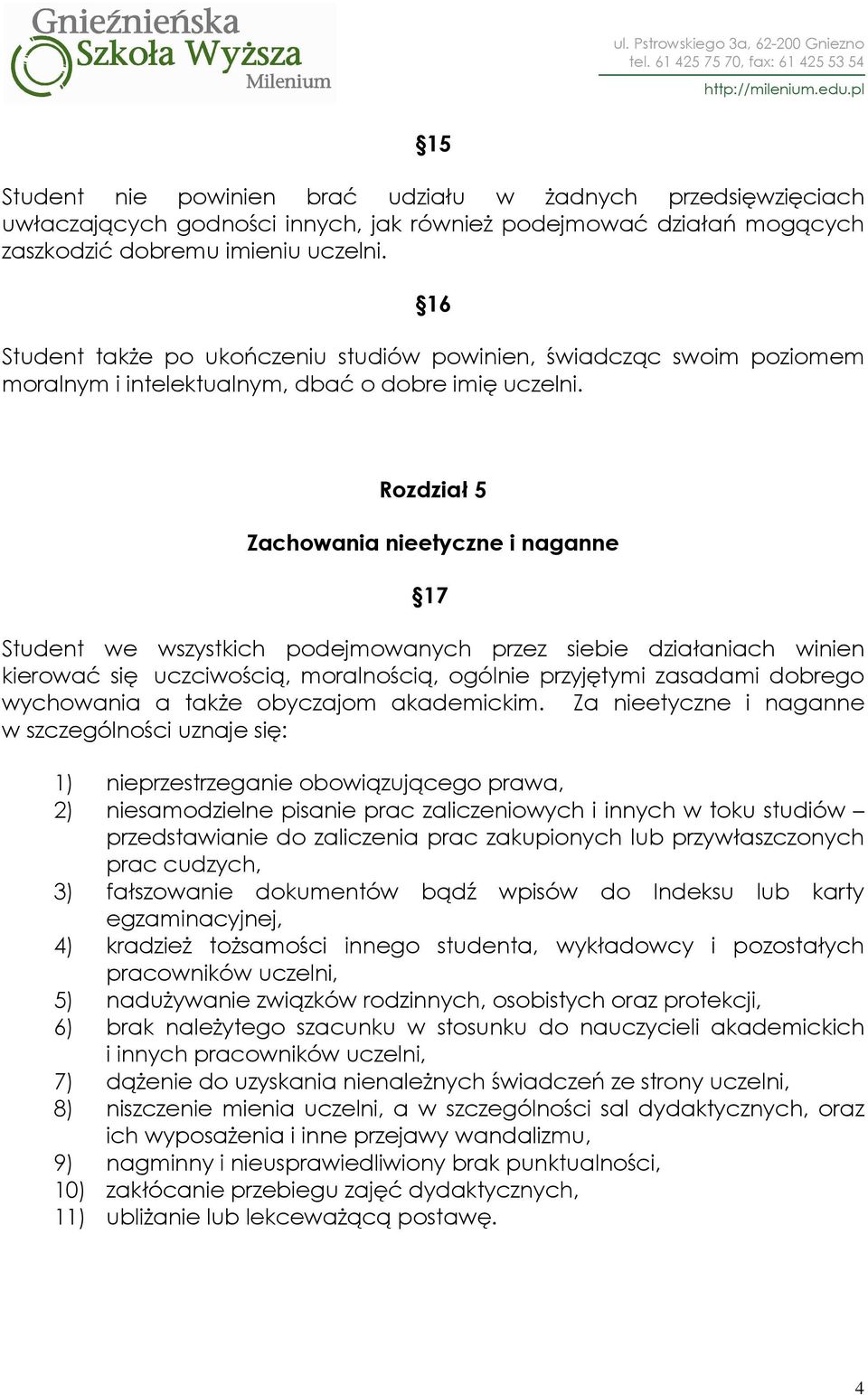 Gnieźnieńska Szkoła Wyższa Milenium

ul. Pstrowskiego 3a, 62-200 Gniezno
tel. 61 425 75 70, fax: 61 425 53 54
http://milenium.edu.pl

§15

Student nie powinien brać udziału w żadnych przedsięwzięciach uwłaczających godności innych, jak również podejmować działań mogących zaszkodzić dobremu imieniu uczelni.

§16

Student także po ukończeniu studiów powinien, świadcząc swoim poziomem moralnym i intelektualnym, dbać o dobre imię uczelni.

Rozdział 5

Zachowania nieetyczne i naganne

§17

Student we wszystkich podejmowanych przez siebie działaniach winien kierować się uczciwością, moralnością, ogólnie przyjętymi zasadami dobrego wychowania a także obyczajom akademickim. Za nieetyczne i naganne w szczególności uznaje się:

1) nieprzestrzeganie obowiązującego prawa,
2) niesamodzielne pisanie prac zaliczeniowych i innych w toku studiów – przedstawianie do zaliczenia prac zakupionych lub przywłaszczonych prac cudzych,
3) fałszowanie dokumentów bądź wpisów do Indeksu lub karty egzaminacyjnej,
4) kradzież tożsamości innego studenta, wykładowcy i pozostałych pracowników uczelni,
5) nadużywanie związków rodzinnych, osobistych oraz protekcji,
6) brak należytego szacunku w stosunku do nauczycieli akademickich i innych pracowników uczelni,
7) dążenie do uzyskania nienależnych świadczeń ze strony uczelni,
8) niszczenie mienia uczelni, a w szczególności sal dydaktycznych, oraz ich wyposażenia i inne przejawy wandalizmu,
9) nagminny i nieusprawiedliwiony brak punktualności,
10) zakłócanie przebiegu zajęć dydaktycznych,
11) ubliżanie lub lekceważącą postawę.

4